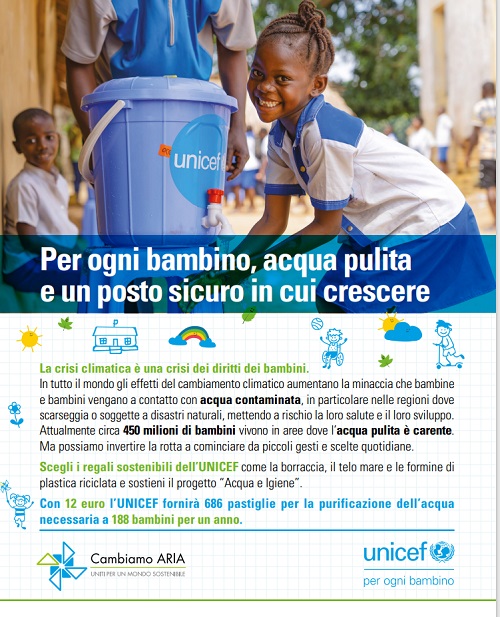 unicef

Per ogni bambino, acqua pulita e un posto sicuro in cui crescere

La crisi climatica è una crisi dei diritti dei bambini.
In tutto il mondo gli effetti del cambiamento climatico aumentano la minaccia che bambine e bambini vengano a contatto con acqua contaminata, in particolare nelle regioni dove scarseggia o soggette a disastri naturali, mettendo a rischio la loro salute e il loro sviluppo. Attualmente circa 450 milioni di bambini vivono in aree dove l'acqua pulita è carente. Ma possiamo invertire la rotta a cominciare da piccoli gesti e scelte quotidiane.

Scegli i regali sostenibili dell'UNICEF come la borraccia, il telo mare e le formine di plastica riciclata e sostieni il progetto "Acqua e Igiene".

Con 12 euro l'UNICEF fornirà 686 pastiglie per la purificazione dell'acqua necessaria a 188 bambini per un anno.

Cambiamo ARIA
UNITI PER UN MONDO SOSTENIBILE

unicef
per ogni bambino